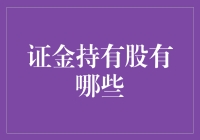 证金持有股有哪些